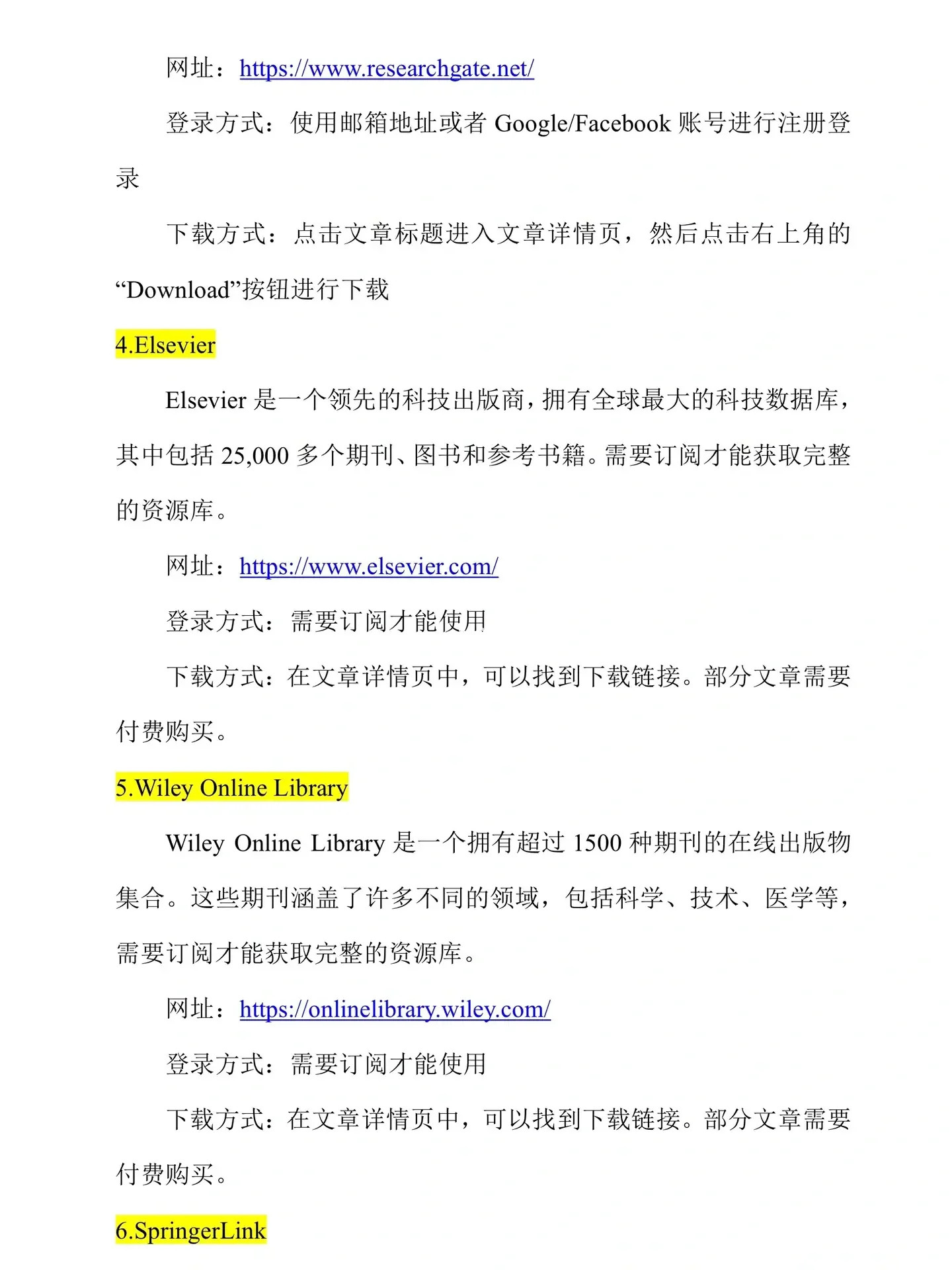 网址：https://www.researchgate.net/

登录方式：使用邮箱地址或者 Google/Facebook 账号进行注册登录

下载方式：点击文章标题进入文章详情页，然后点击右上角的“Download”按钮进行下载

4.Elsevier

Elsevier 是一个领先的科技出版商，拥有全球最大的科技数据库，其中包括 25,000 多个期刊、图书和参考书籍。需要订阅才能获取完整的资源库。

网址：https://www.elsevier.com/

登录方式：需要订阅才能使用

下载方式：在文章详情页中，可以找到下载链接。部分文章需要付费购买。

5.Wiley Online Library

Wiley Online Library 是一个拥有超过 1500 种期刊的在线出版物集合。这些期刊涵盖了许多不同的领域，包括科学、技术、医学等，需要订阅才能获取完整的资源库。

网址：https://onlinelibrary.wiley.com/

登录方式：需要订阅才能使用

下载方式：在文章详情页中，可以找到下载链接。部分文章需要付费购买。

6.SpringerLink